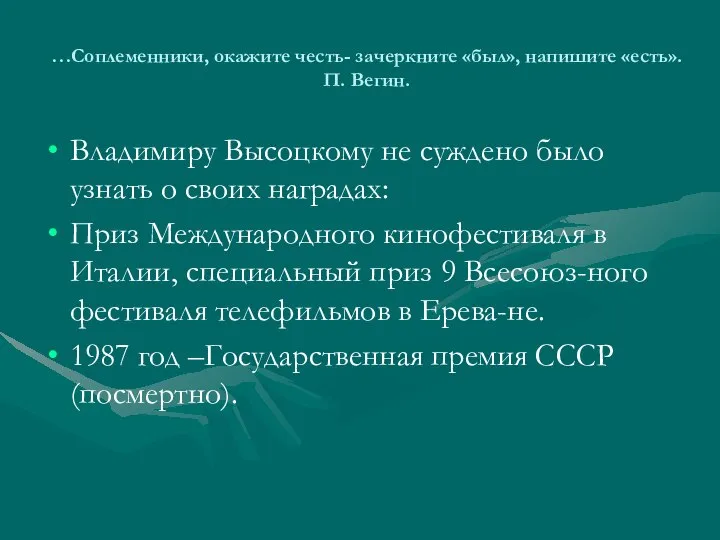 …Соплеменники, окажите честь- зачеркните «был», напишите «есть».
П. Вегин.

• Владимиру Высоцкому не суждено было узнать о своих наградах:
• Приз Международного кинофестиваля в Италии, специальный приз 9 Всесоюз-ного фестиваля телефильмов в Ерева-не.
• 1987 год –Государственная премия СССР (посмертно).